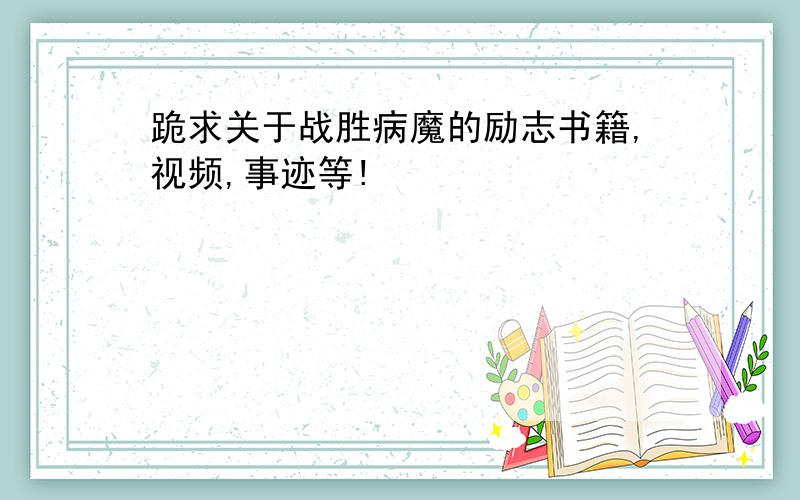 跪求关于战胜病魔的励志书籍,视频,事迹等!